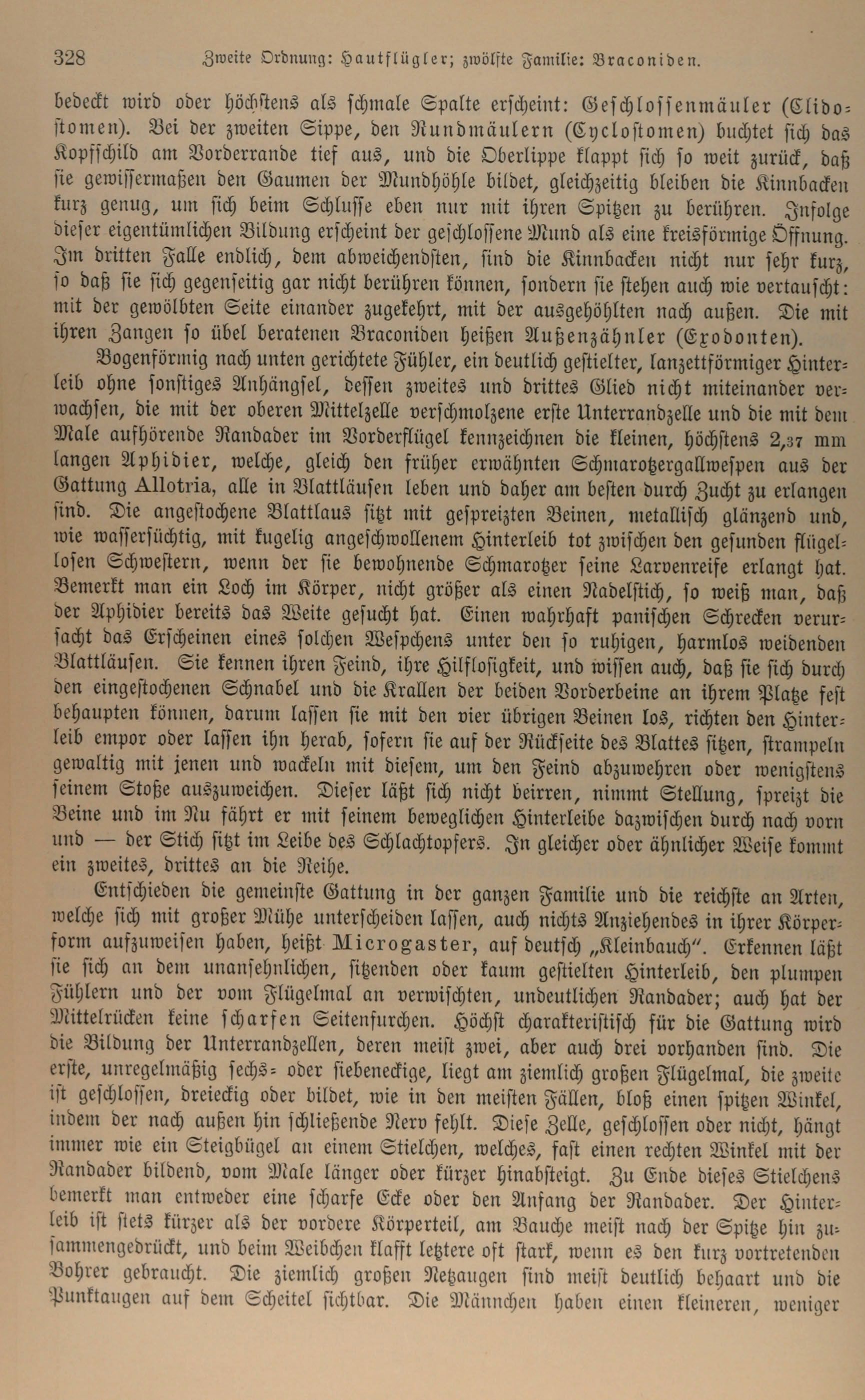 328 Zweite Ordnung: Hautflügler; zwölfte Familie: Braconiden.

bedeckt wird oder höchstens als schmale Spalte erscheint: Geschlossenmäuler (Clidostomen). Bei der zweiten Sippe, den Rundmäulern (Cyclostomen) buchtet sich das Kopfschild am Vorderrande tief aus, und die Oberlippe klappt sich so weit zurück, daß sie gewissermaßen den Gaumen der Mundhöhle bildet, gleichzeitig bleiben die Kinnbacken kurz genug, um sich beim Schlusse eben nur mit ihren Spitzen zu berühren. Infolge dieser eigentümlichen Bildung erscheint der geschlossene Mund als eine kreisförmige Öffnung. Im dritten Falle endlich, dem abweichendsten, sind die Kinnbacken nicht nur sehr kurz, so daß sie sich gegenseitig gar nicht berühren können, sondern sie stehen auch wie vertauscht: mit der gewölbten Seite einander zugekehrt, mit der ausgehöhlten nach außen. Die mit ihren Zangen so übel beratenen Braconiden heißen Außenzähnler (Exodonten).

Bogenförmig nach unten gerichtete Fühler, ein deutlich gestielter, lanzettförmiger Hinterleib ohne sonstiges Anhängsel, dessen zweites und drittes Glied nicht miteinander verwachsen, die mit der oberen Mittelzelle verschmolzene erste Unterrandzelle und die mit dem Male aufhörende Randader im Vorderflügel kennzeichnen die kleinen, höchstens 2,37 mm langen Aphidier, welche, gleich den früher erwähnten Schmarotzergallwespen aus der Gattung Allotria, alle in Blattläusen leben und daher am besten durch Zucht zu erlangen sind. Die angestochene Blattlaus sitzt mit gespreizten Beinen, metallisch glänzend und, wie wassersüchtig, mit kugelig angeschwollenem Hinterleib tot zwischen den gesunden flügellosen Schwestern, wenn der sie bewohnende Schmarotzer seine Larvenreife erlangt hat. Bemerkt man ein Loch im Körper, nicht größer als einen Nadelstich, so weiß man, daß der Aphidier bereits das Weite gesucht hat. Einen wahrhaft panischen Schrecken verursacht das Erscheinen eines solchen Wespchens unter den so ruhigen, harmlos weidenden Blattläusen. Sie kennen ihren Feind, ihre Hilflosigkeit, und wissen auch, daß sie sich durch den eingestochenen Schnabel und die Krallen der beiden Vorderbeine an ihrem Platze fest behaupten können, darum lassen sie mit den vier übrigen Beinen los, richten den Hinterleib empor oder lassen ihn herab, sofern sie auf der Rückseite des Blattes sitzen, strampeln gewaltig mit jenen und wackeln mit diesem, um den Feind abzuwehren oder wenigstens seinem Stoße auszuweichen. Dieser läßt sich nicht beirren, nimmt Stellung, spreizt die Beine und im Nu fährt er mit seinem beweglichen Hinterleibe dazwischen durch nach vorn und — der Stich sitzt im Leibe des Schlachtopfers. In gleicher oder ähnlicher Weise kommt ein zweites, drittes an die Reihe.

Entschieden die gemeinste Gattung in der ganzen Familie und die reichste an Arten, welche sich mit großer Mühe unterscheiden lassen, auch nichts Anziehendes in ihrer Körperform aufzuweisen haben, heißt Microgaster, auf deutsch „Kleinbauch“. Erkennen läßt sie sich an dem unansehnlichen, sitzenden oder kaum gestielten Hinterleib, den plumpen Fühlern und der vom Flügelmal an verwischten, undeutlichen Randader; auch hat der Mittelrücken keine scharfen Seitenfurchen. Höchst charakteristisch für die Gattung wird die Bildung der Unterrandzellen, deren meist zwei, aber auch drei vorhanden sind. Die erste, unregelmäßig sechs- oder siebeneckige, liegt am ziemlich großen Flügelmal, die zweite ist geschlossen, dreieckig oder bildet, wie in den meisten Fällen, bloß einen spitzen Winkel, indem der nach außen hin schließende Nerv fehlt. Diese Zelle, geschlossen oder nicht, hängt immer wie ein Steigbügel an einem Stielchen, welches, fast einen rechten Winkel mit der Randader bildend, vom Male länger oder kürzer hinabsteigt. Zu Ende dieses Stielchens bemerkt man entweder eine scharfe Ecke oder den Anfang der Randader. Der Hinterleib ist stets kürzer als der vordere Körperteil, am Bauche meist nach der Spitze hin zusammengedrückt, und beim Weibchen klafft letztere oft stark, wenn es den kurz vortretenden Bohrer gebraucht. Die ziemlich großen Netzaugen sind meist deutlich behaart und die Punktaugen auf dem Scheitel sichtbar. Die Männchen haben einen kleineren, weniger